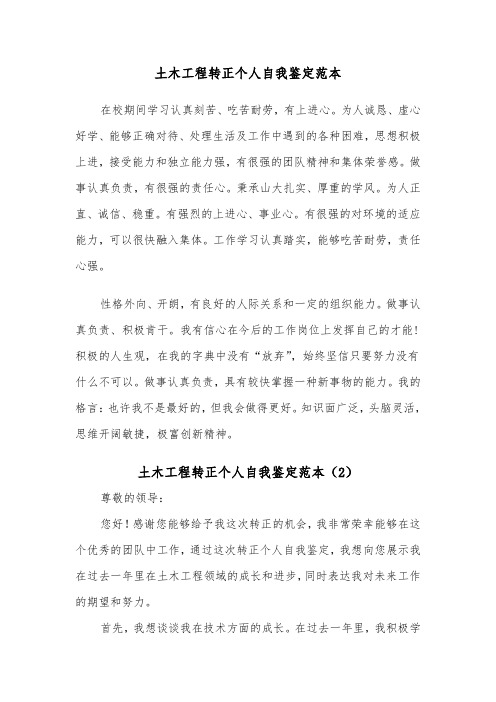 土木工程转正个人自我鉴定范本

在校期间学习认真刻苦、吃苦耐劳，有上进心。为人诚恳、虚心好学、能够正确对待、处理生活及工作中遇到的各种困难，思想积极上进，接受能力和独立能力强，有很强的团队精神和集体荣誉感。做事认真负责，有很强的责任心。秉承山大扎实、厚重的学风。为人正直、诚信、稳重。有强烈的上进心、事业心。有很强的对环境的适应能力，可以很快融入集体。工作学习认真踏实，能够吃苦耐劳，责任心强。

性格外向、开朗，有良好的人际关系和一定的组织能力。做事认真负责、积极肯干。我有信心在今后的工作岗位上发挥自己的才能！积极的人生观，在我的字典中没有“放弃”，始终坚信只要努力没有什么不可以。做事认真负责，具有较快掌握一种新事物的能力。我的格言：也许我不是最好的，但我会做得更好。知识面广泛，头脑灵活，思维开阔敏捷，极富创新精神。

土木工程转正个人自我鉴定范本（2）

尊敬的领导：

您好！感谢您能够给予我这次转正的机会，我非常荣幸能够在这个优秀的团队中工作，通过这次转正个人自我鉴定，我想向您展示我在过去一年里在土木工程领域的成长和进步，同时表达我对未来工作的期望和努力。

首先，我想谈谈我在技术方面的成长。在过去一年里，我积极学